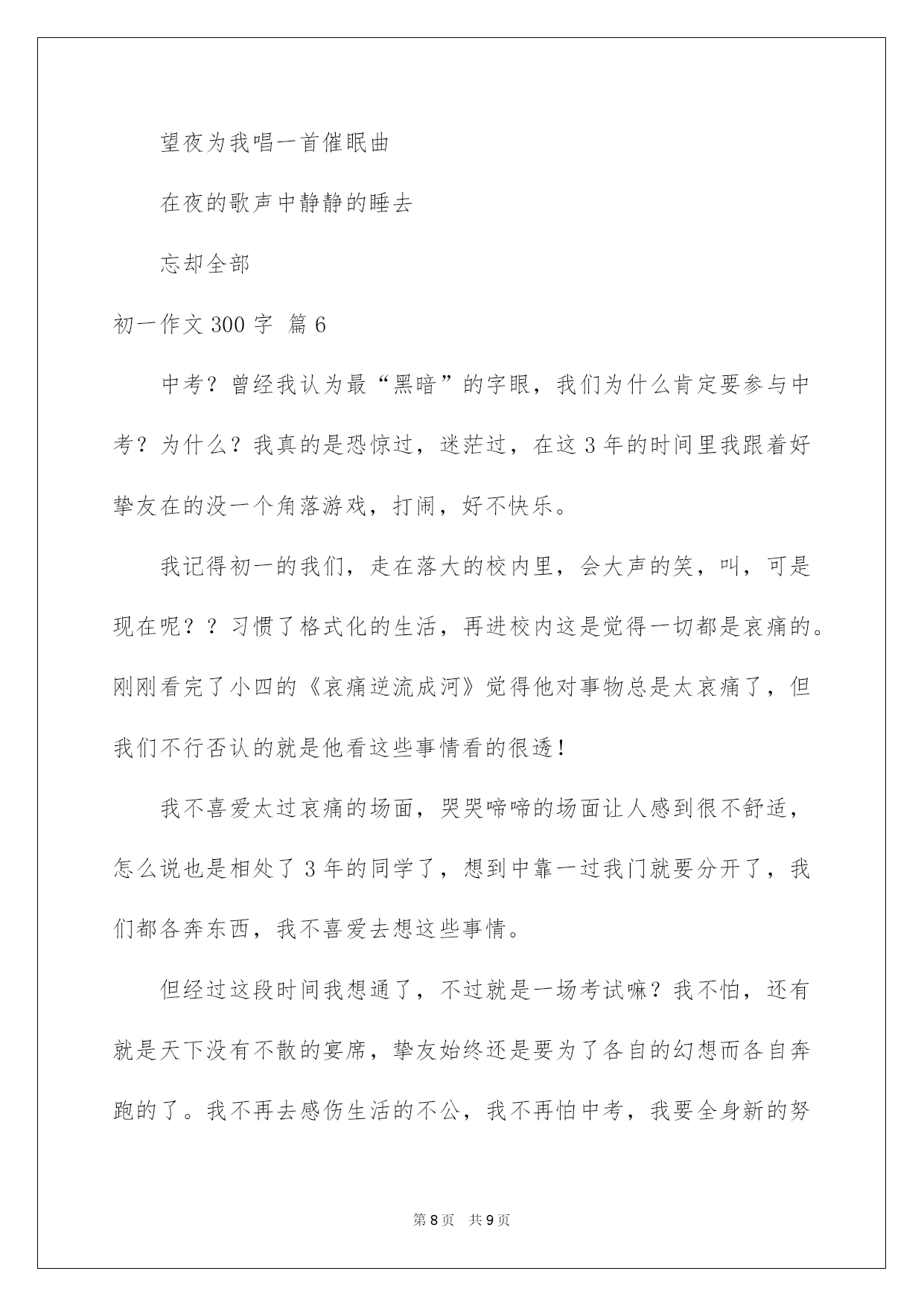 望夜为我唱一首催眠曲

在夜的歌声中静静的睡去

忘却全部

初一作文 300 字 篇 6

中考？曾经我认为最“黑暗”的字眼，我们为什么肯定要参与中考？为什么？我真的是恐惊过，迷茫过，在这 3 年的时间里我跟着好挚友在的没一个角落游戏，打闹，好不快乐。

我记得初一的我们，走在落大的校内里，会大声的笑，叫，可是现在呢？？习惯了格式化的生活，再进校内这是觉得一切都是哀痛的。刚刚看完了小四的《哀痛逆流成河》觉得他对事物总是太哀痛了，但我们不行否认的就是他看这些事情看的很透！

我不喜爱太过哀痛的场面，哭哭啼啼的场面让人感到很不舒适，怎么说也是相处了 3 年的同学了，想到中靠一过我门就要分开了，我们都各奔东西，我不喜爱去想这些事情。

但经过这段时间我想通了，不过就是一场考试嘛？我不怕，还有就是天下没有不散的宴席，挚友始终还是要为了各自的幻想而各自奔跑的了。我不再去感伤生活的不公，我不再怕中考，我要全身新的努

第 8 页　共 9 页